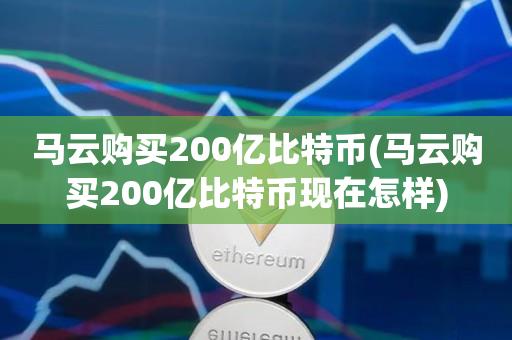 马云购买200亿比特币(马云购买200亿比特币现在怎样)

ethereum